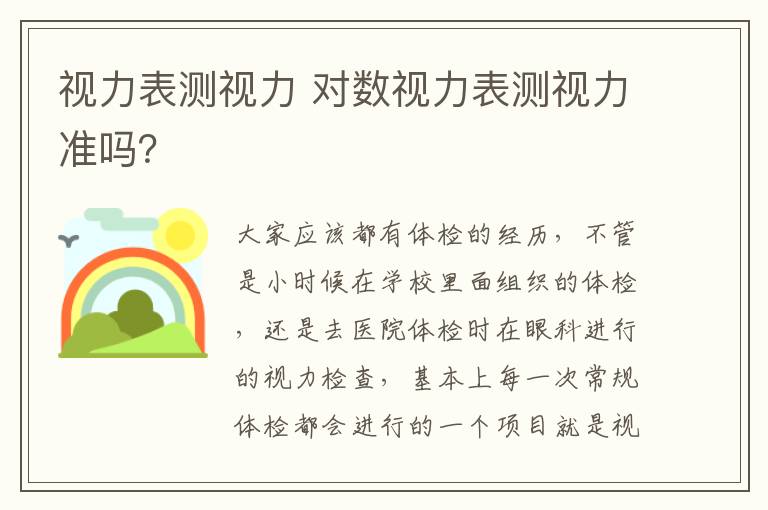 视力表测视力 对数视力表测视力准吗?

大家应该都有体检的经历，不管是小时候在学校里面组织的体检，还是去医院体检时在眼科进行的视力检查，基本上每一次常规体检都会进行的一个项目就是视